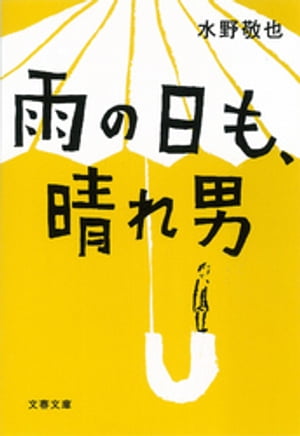 水野敬也

雨の日も、晴れ男

文春文庫